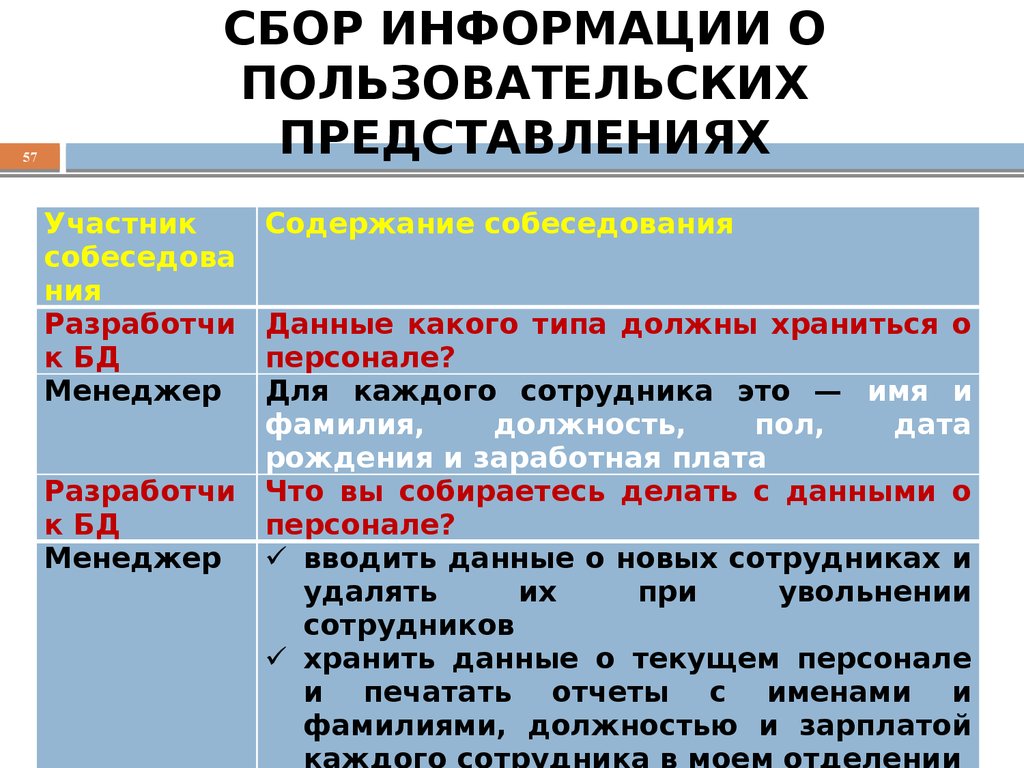 СБОР ИНФОРМАЦИИ О ПОЛЬЗОВАТЕЛЬСКИХ ПРЕДСТАВЛЕНИЯХ

57

| Участник собеседования | Содержание собеседования |
|---|---|
| Разработчик БД | Данные какого типа должны храниться о персонале? |
| Менеджер | Для каждого сотрудника это — имя и фамилия, должность, пол, дата рождения и заработная плата |
| Разработчик БД | Что вы собираетесь делать с данными о персонале? |
| Менеджер | ✓ вводить данные о новых сотрудниках и удалять их при увольнении сотрудников ✓ хранить данные о текущем персонале и печатать отчеты с именами и фамилиями, должностью и зарплатой каждого сотрудника в моем отделении |